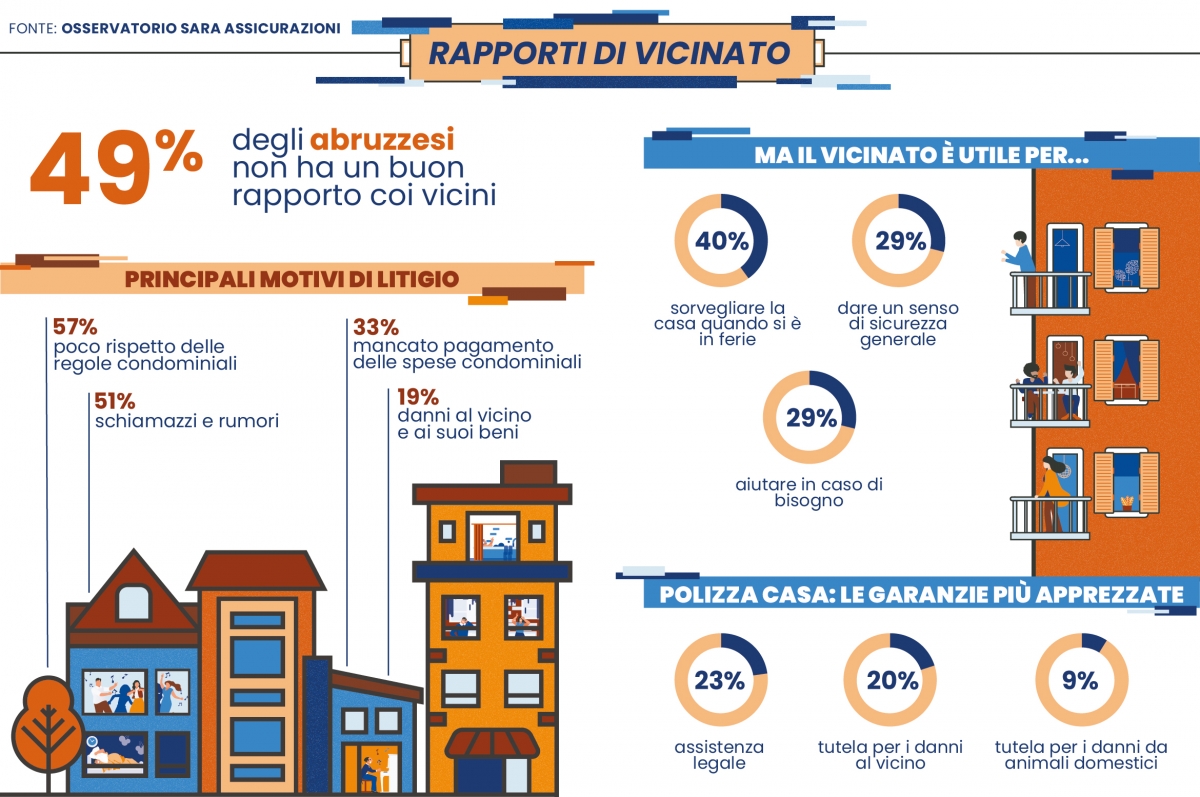 FONTE: OSSERVATORIO SARA ASSICURAZIONI

RAPPORTI DI VICINATO

49% degli abruzzesi non ha un buon rapporto coi vicini

PRINCIPALI MOTIVI DI LITIGIO

57%
poco rispetto delle regole condominiali

51%
schiamazzi e rumori

33%
mancato pagamento delle spese condominiali

19%
danni al vicino e ai suoi beni

MA IL VICINATO È UTILE PER...

40%
sorvegliare la casa quando si è in ferie

29%
dare un senso di sicurezza generale

29%
aiutare in caso di bisogno

POLIZZA CASA: LE GARANZIE PIÙ APPREZZATE

23%
assistenza legale

20%
tutela per i danni al vicino

9%
tutela per i danni da animali domestici